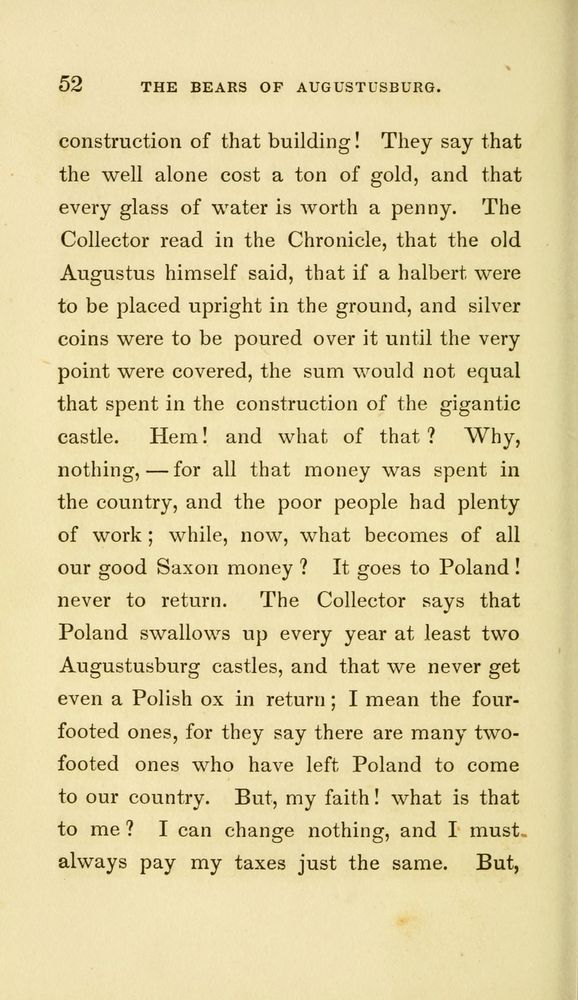 52 THE BEARS OF AUGUSTUSBURG.

construction of that building! They say that the well alone cost a ton of gold, and that every glass of water is worth a penny. The Collector read in the Chronicle, that the old Augustus himself said, that if a halbert were to be placed upright in the ground, and silver coins were to be poured over it until the very point were covered, the sum would not equal that spent in the construction of the gigantic castle. Hem! and what of that? Why, nothing, — for all that money was spent in the country, and the poor people had plenty of work; while, now, what becomes of all our good Saxon money? It goes to Poland! never to return. The Collector says that Poland swallows up every year at least two Augustusburg castles, and that we never get even a Polish ox in return; I mean the four-footed ones, for they say there are many two-footed ones who have left Poland to come to our country. But, my faith! what is that to me? I can change nothing, and I must always pay my taxes just the same. But,